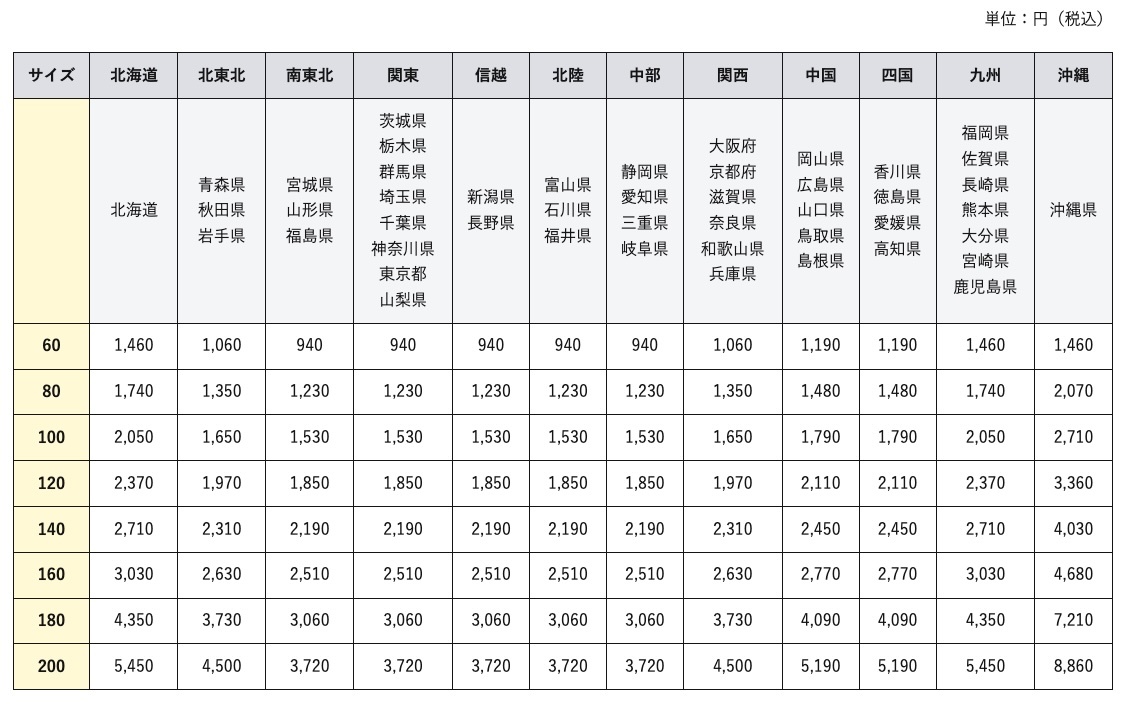 単位：円（税込）

| サイズ | 北海道 | 北東北 | 南東北 | 関東 | 信越 | 北陸 | 中部 | 関西 | 中国 | 四国 | 九州 | 沖縄 |
|---|---|---|---|---|---|---|---|---|---|---|---|---|
| | 北海道 | 青森県 秋田県 岩手県 | 宮城県 山形県 福島県 | 茨城県 栃木県 群馬県 埼玉県 千葉県 神奈川県 東京都 山梨県 | 新潟県 長野県 | 富山県 石川県 福井県 | 静岡県 愛知県 三重県 岐阜県 | 大阪府 京都府 滋賀県 奈良県 和歌山県 兵庫県 | 岡山県 広島県 山口県 鳥取県 島根県 | 香川県 徳島県 愛媛県 高知県 | 福岡県 佐賀県 長崎県 熊本県 大分県 宮崎県 鹿児島県 | 沖縄県 |
| 60 | 1,460 | 1,060 | 940 | 940 | 940 | 940 | 940 | 1,060 | 1,190 | 1,190 | 1,460 | 1,460 |
| 80 | 1,740 | 1,350 | 1,230 | 1,230 | 1,230 | 1,230 | 1,230 | 1,350 | 1,480 | 1,480 | 1,740 | 2,070 |
| 100 | 2,050 | 1,650 | 1,530 | 1,530 | 1,530 | 1,530 | 1,530 | 1,650 | 1,790 | 1,790 | 2,050 | 2,710 |
| 120 | 2,370 | 1,970 | 1,850 | 1,850 | 1,850 | 1,850 | 1,850 | 1,970 | 2,110 | 2,110 | 2,370 | 3,360 |
| 140 | 2,710 | 2,310 | 2,190 | 2,190 | 2,190 | 2,190 | 2,190 | 2,310 | 2,450 | 2,450 | 2,710 | 4,030 |
| 160 | 3,030 | 2,630 | 2,510 | 2,510 | 2,510 | 2,510 | 2,510 | 2,630 | 2,770 | 2,770 | 3,030 | 4,680 |
| 180 | 4,350 | 3,730 | 3,060 | 3,060 | 3,060 | 3,060 | 3,060 | 3,730 | 4,090 | 4,090 | 4,350 | 7,210 |
| 200 | 5,450 | 4,500 | 3,720 | 3,720 | 3,720 | 3,720 | 3,720 | 4,500 | 5,190 | 5,190 | 5,450 | 8,860 |